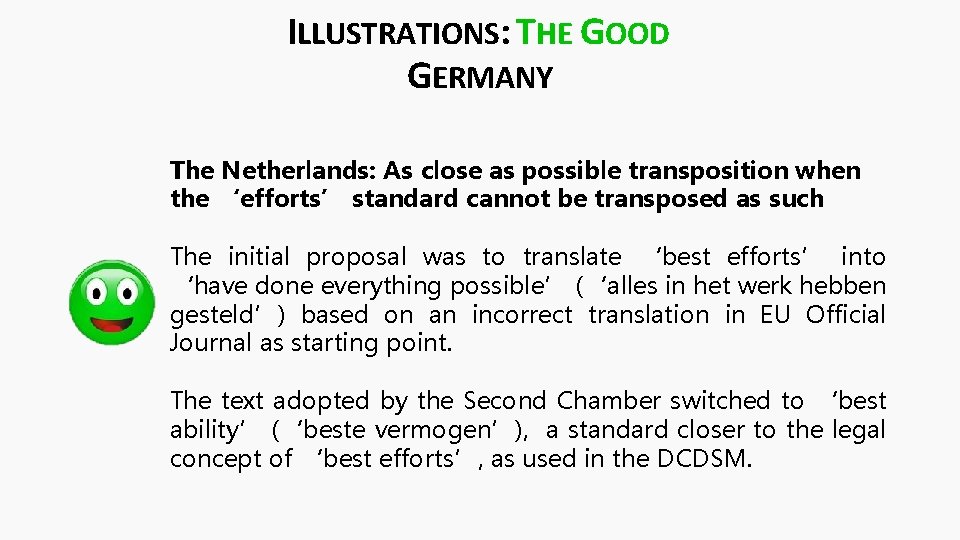 ILLUSTRATIONS: THE GOOD
GERMANY

The Netherlands: As close as possible transposition when the 'efforts' standard cannot be transposed as such

The initial proposal was to translate 'best efforts' into 'have done everything possible' ('alles in het werk hebben gesteld') based on an incorrect translation in EU Official Journal as starting point.

The text adopted by the Second Chamber switched to 'best ability' ('beste vermogen'), a standard closer to the legal concept of 'best efforts', as used in the DCDSM.